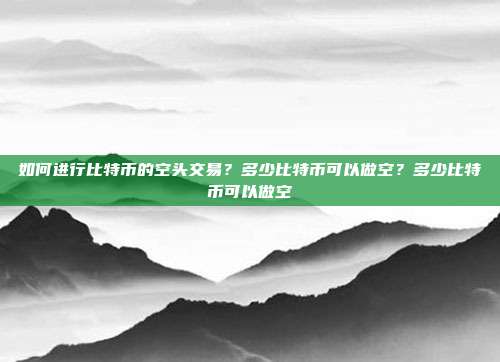 如何进行比特币的空头交易？多少比特币可以做空？多少比特币可以做空